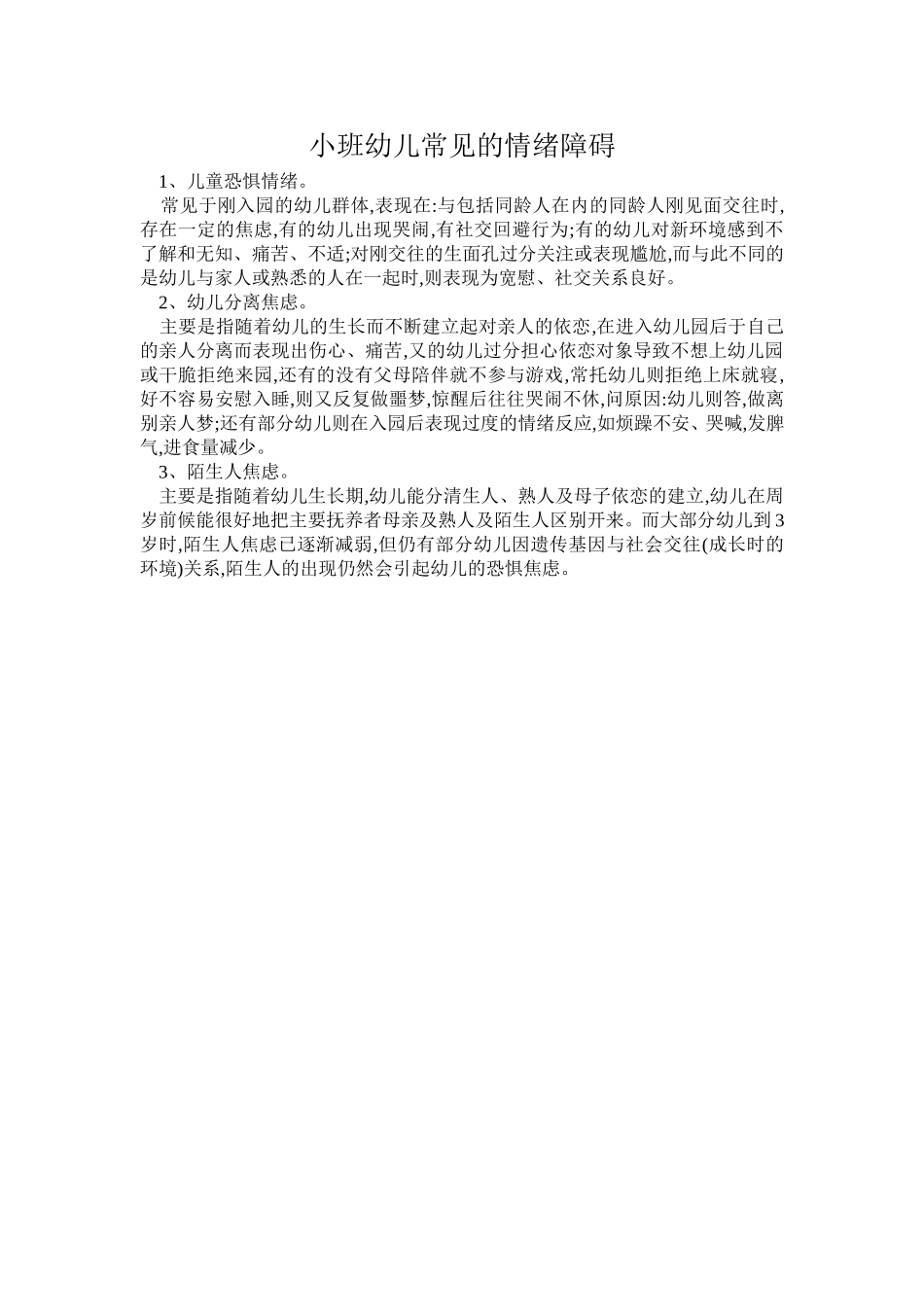 小班幼儿常见的情绪障碍

1、儿童恐惧情绪。

常见于刚入园的幼儿群体,表现在:与包括同龄人在内的同龄人刚见面交往时,存在一定的焦虑,有的幼儿出现哭闹,有社交回避行为;有的幼儿对新环境感到不了解和无知、痛苦、不适;对刚交往的生面孔过分关注或表现尴尬,而与此不同的是幼儿与家人或熟悉的人在一起时,则表现为宽慰、社交关系良好。

2、幼儿分离焦虑。

主要是指随着幼儿的生长而不断建立起对亲人的依恋,在进入幼儿园后于自己的亲人分离而表现出伤心、痛苦,又的幼儿过分担心依恋对象导致不想上幼儿园或干脆拒绝来园,还有的没有父母陪伴就不参与游戏,常托幼儿则拒绝上床就寝,好不容易安慰入睡,则又反复做噩梦,惊醒后往往哭闹不休,问原因:幼儿则答,做离别亲人梦;还有部分幼儿则在入园后表现过度的情绪反应,如烦躁不安、哭喊,发脾气,进食量减少。

3、陌生人焦虑。

主要是指随着幼儿生长期,幼儿能分清生人、熟人及母子依恋的建立,幼儿在周岁前候能很好地把主要抚养者母亲及熟人及陌生人区别开来。而大部分幼儿到3岁时,陌生人焦虑已逐渐减弱,但仍有部分幼儿因遗传基因与社会交往(成长时的环境)关系,陌生人的出现仍然会引起幼儿的恐惧焦虑。